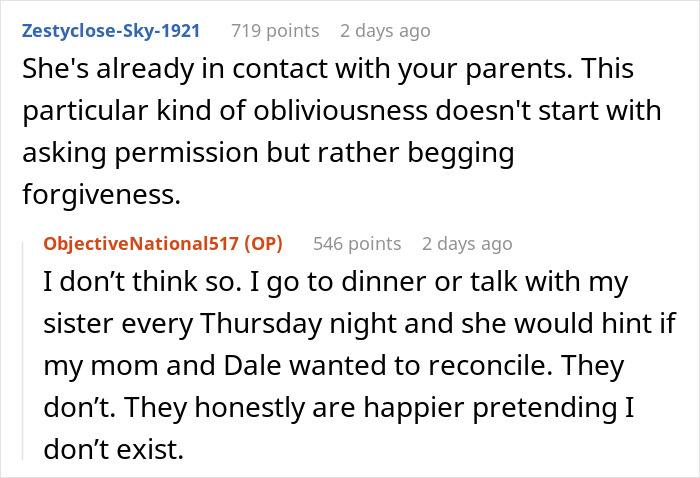 Zestyclose-Sky-1921 719 points 2 days ago

She's already in contact with your parents. This particular kind of obliviousness doesn't start with asking permission but rather begging forgiveness.

ObjectiveNational517 (OP) 546 points 2 days ago

I don’t think so. I go to dinner or talk with my sister every Thursday night and she would hint if my mom and Dale wanted to reconcile. They don’t. They honestly are happier pretending I don’t exist.